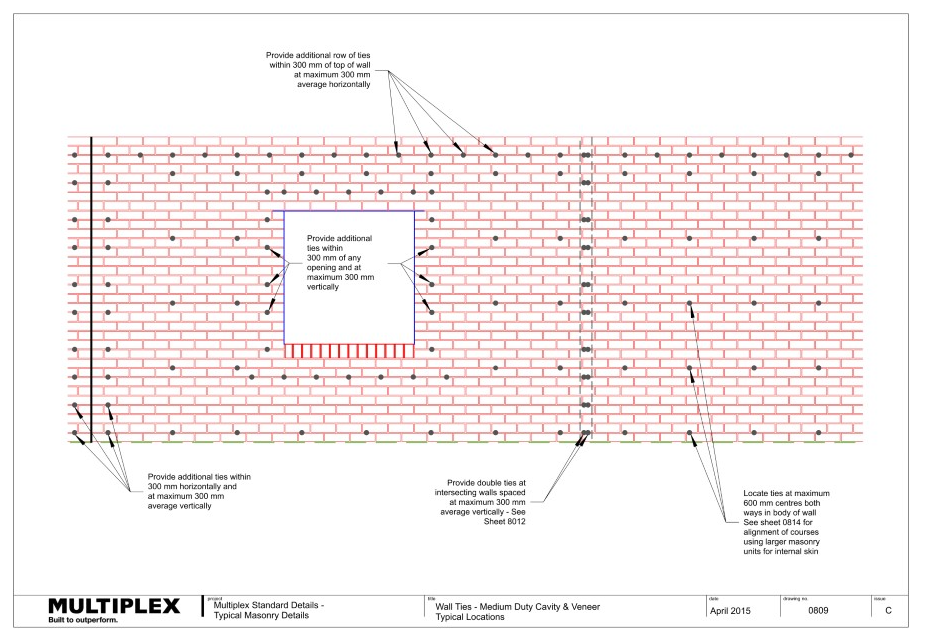 Provide additional row of ties within 300 mm of top of wall at maximum 300 mm average horizontally

Provide additional ties within 300 mm of any opening and at maximum 300 mm vertically

Provide additional ties within 300 mm horizontally and at maximum 300 mm average vertically

Provide double ties at intersecting walls spaced at maximum 300 mm average vertically - See Sheet 8012

Locate ties at maximum 600 mm centres both ways in body of wall See sheet 0814 for alignment of courses using larger masonry units for internal skin

MULTIPLEX
Built to outperform.

project
Multiplex Standard Details - Typical Masonry Details

title
Wall Ties - Medium Duty Cavity & Veneer Typical Locations

date
April 2015

drawing no.
0809

issue
C